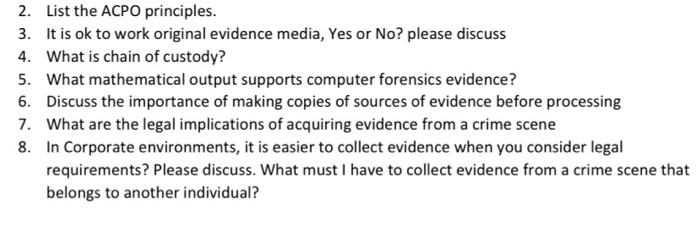 2. List the ACPO principles.
3. It is ok to work original evidence media, Yes or No? please discuss
4. What is chain of custody?
5. What mathematical output supports computer forensics evidence?
6. Discuss the importance of making copies of sources of evidence before processing
7. What are the legal implications of acquiring evidence from a crime scene
8. In Corporate environments, it is easier to collect evidence when you consider legal requirements? Please discuss. What must I have to collect evidence from a crime scene that belongs to another individual?